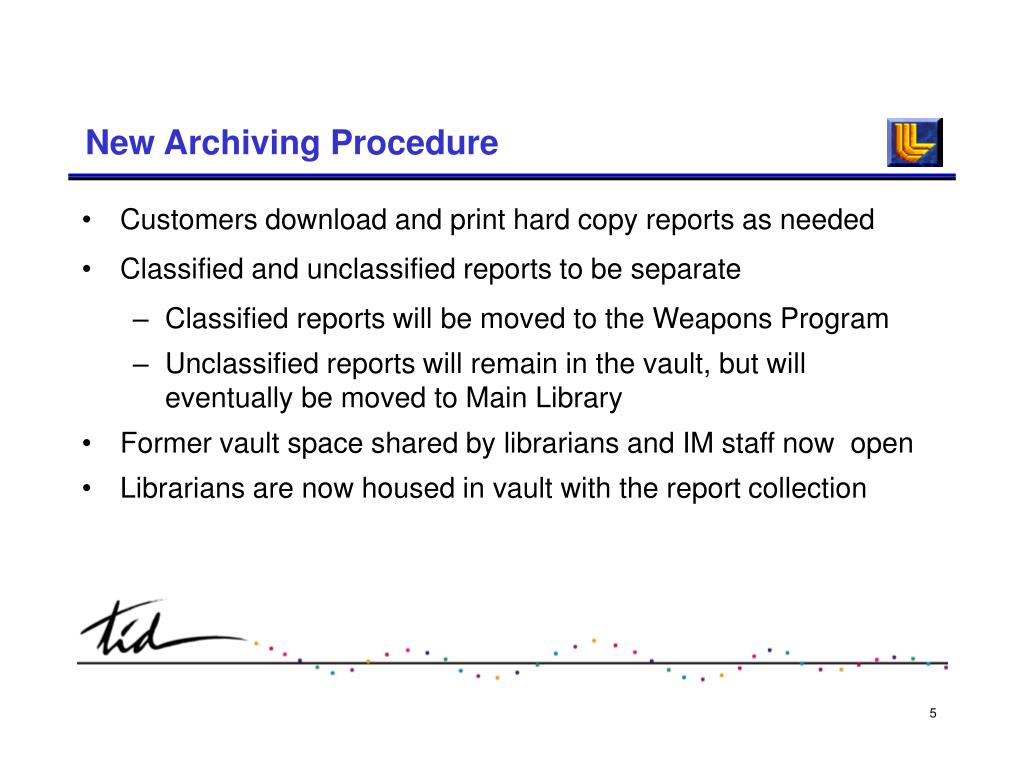 New Archiving Procedure

• Customers download and print hard copy reports as needed

• Classified and unclassified reports to be separate

– Classified reports will be moved to the Weapons Program

– Unclassified reports will remain in the vault, but will eventually be moved to Main Library

• Former vault space shared by librarians and IM staff now open

• Librarians are now housed in vault with the report collection

tid

5